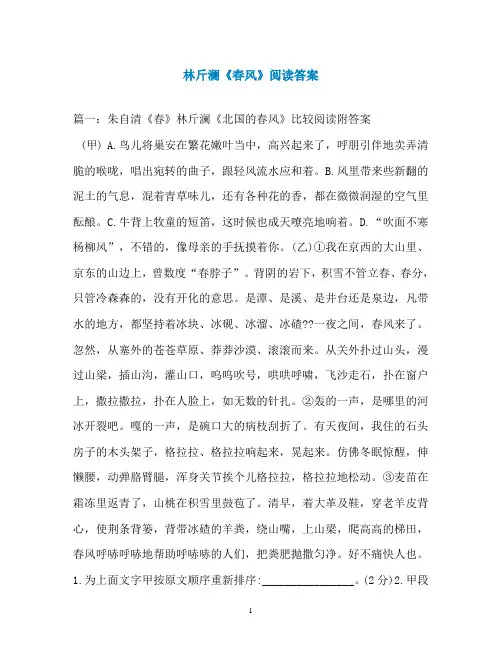 林斤澜《春风》阅读答案

篇一：朱自清《春》林斤澜《北国的春风》比较阅读附答案

（甲）A.鸟儿将巢安在繁花嫩叶当中，高兴起来了，呼朋引伴地卖弄清脆的喉咙，唱出宛转的曲子，跟轻风流水应和着。B.风里带来些新翻的泥土的气息，混着青草味儿，还有各种花的香，都在微微润湿的空气里酝酿。C.牛背上牧童的短笛，这时候也成天嘹亮地响着。D.“吹面不寒杨柳风”，不错的，像母亲的手抚摸着你。（乙）①我在京西的大山里、京东的山边上，曾数度“春脖子”。背阴的岩下，积雪不管立春、春分，只管冷森森的，没有开化的意思。是潭、是溪、是井台还是泉边，凡带水的地方，都坚持着冰块、冰砚、冰溜、冰碴??一夜之间，春风来了。忽然，从塞外的苍苍草原、莽莽沙漠、滚滚而来。从关外扑过山头，漫过山梁，插山沟，灌山口，呜呜吹号，哄哄呼啸，飞沙走石，扑在窗户上，撒拉撒拉，扑在人脸上，如无数的针扎。②轰的一声，是哪里的河冰开裂吧。嘎的一声，是碗口大的病枝刮折了。有天夜间，我住的石头房子的木头架子，格拉拉、格拉拉响起来，晃起来。仿佛冬眠惊醒，伸懒腰，动弹胳臂腿，浑身关节挨个儿格拉拉，格拉拉地松动。③麦苗在霜冻里返青了，山桃在积雪里鼓苞了。清早，着大革及鞋，穿老羊皮背心，使荆条背篓，背带冰碴的羊粪，绕山嘴，上山梁，爬高高的梯田，春风呼哧呼哧地帮助呼哧哧的人们，把粪肥抛撒匀净。好不痛快人也。

1.为上面文字甲按原文顺序重新排序：________________。(2分)2.甲段

1